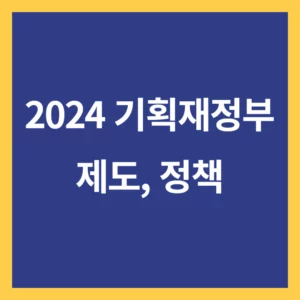 2024 기획재정부
제도, 정책